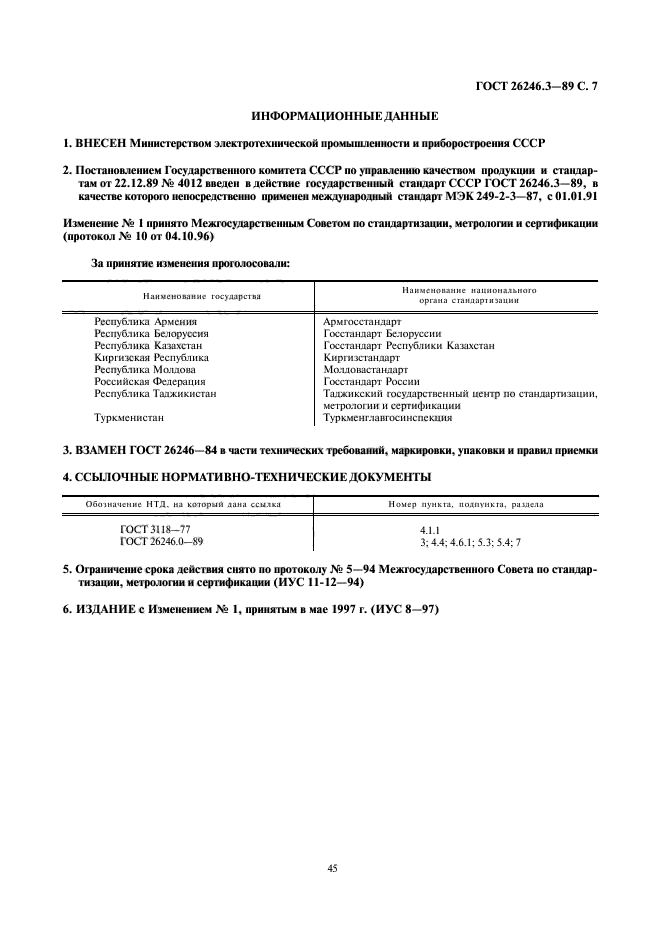 ГОСТ 26246.3—89 С. 7

ИНФОРМАЦИОННЫЕ ДАННЫЕ

1. ВНЕСЕН Министерством электротехнической промышленности и приборостроения СССР

2. Постановлением Государственного комитета СССР по управлению качеством продукции и стандартам от 22.12.89 № 4012 введен в действие государственный стандарт СССР ГОСТ 26246.3—89, в качестве которого непосредственно применен международный стандарт МЭК 249-2-3—87, с 01.01.91

Изменение № 1 принято Межгосударственным Советом по стандартизации, метрологии и сертификации (протокол № 10 от 04.10.96)

За принятие изменения проголосовали:

| Наименование государства | Наименование национального органа стандартизации |
|---|---|
| Республика Армения | Армгосстандарт |
| Республика Белоруссия | Госстандарт Белоруссии |
| Республика Казахстан | Госстандарт Республики Казахстан |
| Киргизская Республика | Киргизстандарт |
| Республика Молдова | Молдовастандарт |
| Российская Федерация | Госстандарт России |
| Республика Таджикистан | Таджикский государственный центр по стандартизации, метрологии и сертификации |
| Туркменистан | Туркменглавгосинспекция |

3. ВЗАМЕН ГОСТ 26246—84 в части технических требований, маркировки, упаковки и правил приемки

4. ССЫЛОЧНЫЕ НОРМАТИВНО-ТЕХНИЧЕСКИЕ ДОКУМЕНТЫ

| Обозначение НТД, на который дана ссылка | Номер пункта, подпункта, раздела |
|---|---|
| ГОСТ 3118—77 | 4.1.1 |
| ГОСТ 26246.0—89 | 3; 4.4; 4.6.1; 5.3; 5.4; 7 |

5. Ограничение срока действия снято по протоколу № 5—94 Межгосударственного Совета по стандартизации, метрологии и сертификации (ИУС 11-12—94)

6. ИЗДАНИЕ с Изменением № 1, принятым в мае 1997 г. (ИУС 8—97)

45